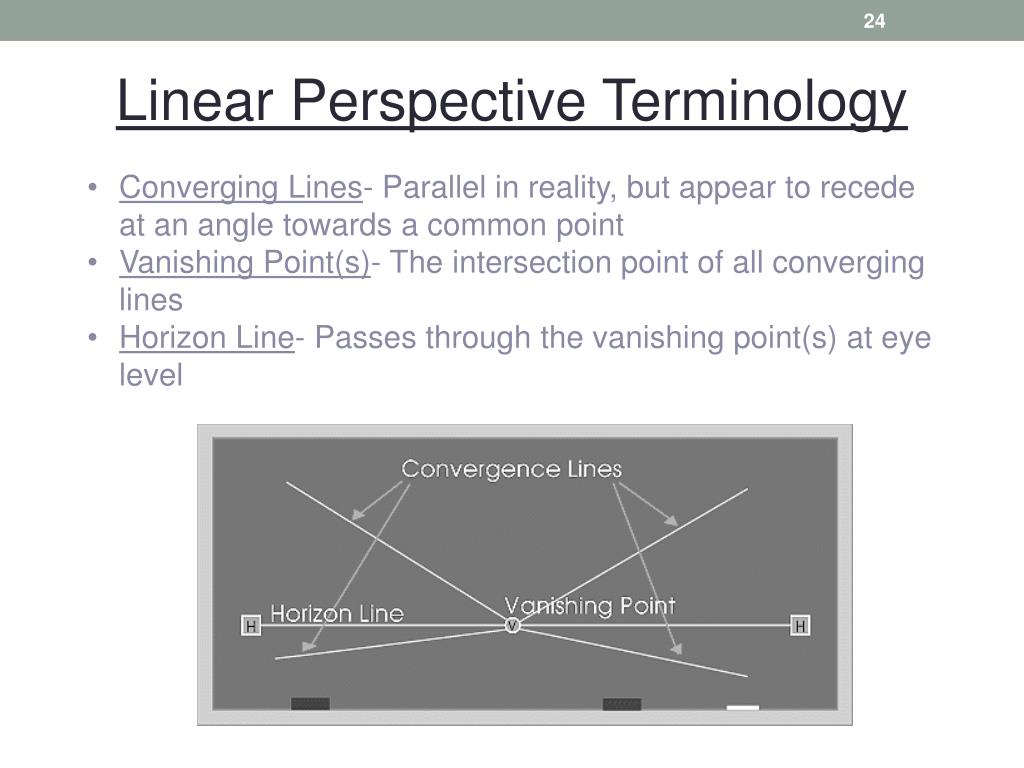 24

Linear Perspective Terminology

• Converging Lines- Parallel in reality, but appear to recede at an angle towards a common point
• Vanishing Point(s)- The intersection point of all converging lines
• Horizon Line- Passes through the vanishing point(s) at eye level

Convergence Lines
Horizon Line
Vanishing Point
H
V
H